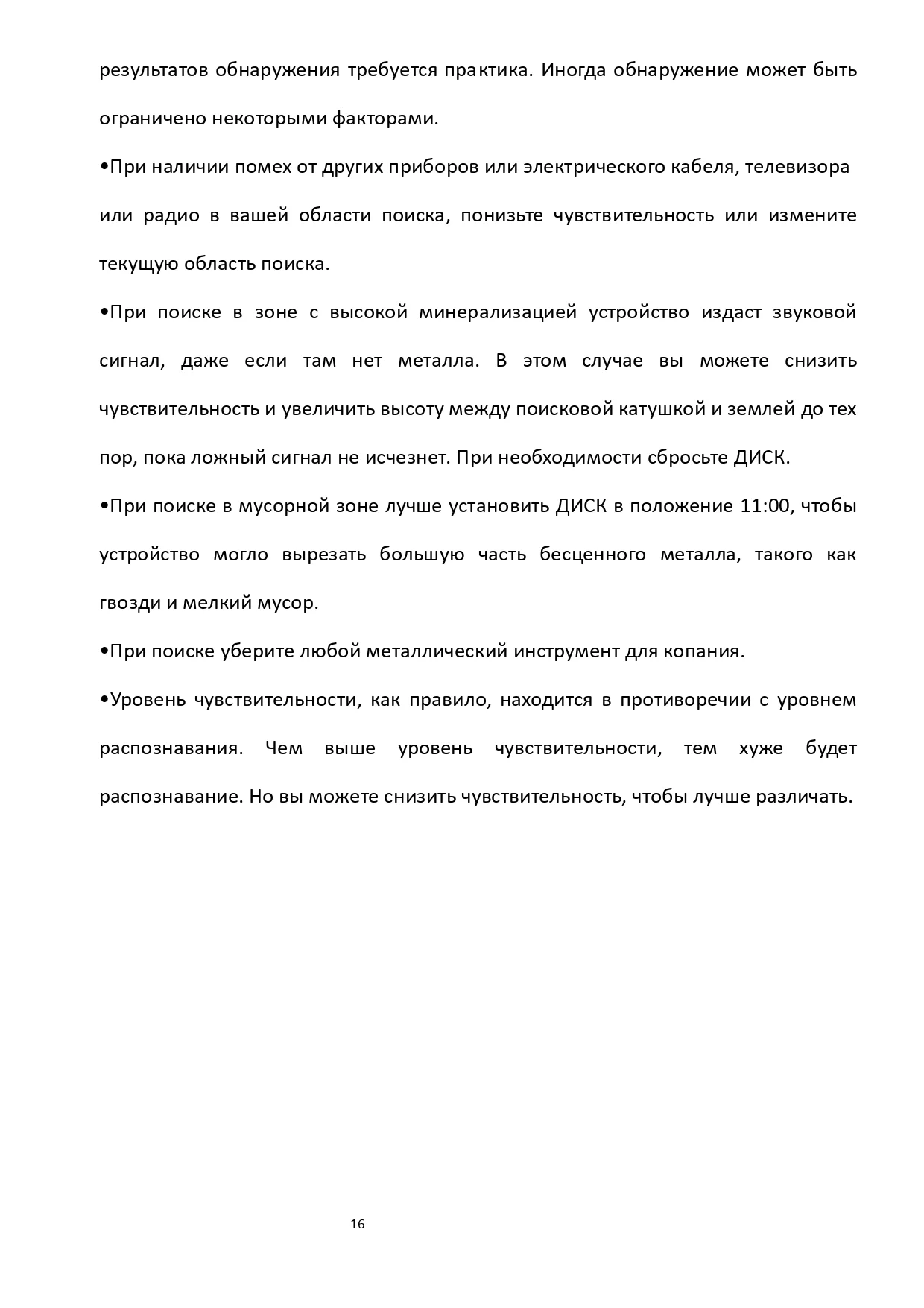 результатов обнаружения требуется практика. Иногда обнаружение может быть ограничено некоторыми факторами.

•При наличии помех от других приборов или электрического кабеля, телевизора или радио в вашей области поиска, понизьте чувствительность или измените текущую область поиска.

•При поиске в зоне с высокой минерализацией устройство издаст звуковой сигнал, даже если там нет металла. В этом случае вы можете снизить чувствительность и увеличить высоту между поисковой катушкой и землей до тех пор, пока ложный сигнал не исчезнет. При необходимости сбросьте ДИСК.

•При поиске в мусорной зоне лучше установить ДИСК в положение 11:00, чтобы устройство могло вырезать большую часть бесценного металла, такого как гвозди и мелкий мусор.

•При поиске уберите любой металлический инструмент для копания.

•Уровень чувствительности, как правило, находится в противоречии с уровнем распознавания. Чем выше уровень чувствительности, тем хуже будет распознавание. Но вы можете снизить чувствительность, чтобы лучше различать.

16